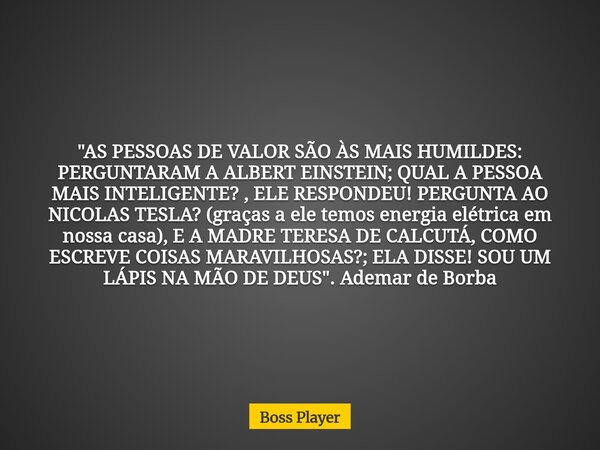 "AS PESSOAS DE VALOR SÃO ÀS MAIS HUMILDES: PERGUNTARAM A ALBERT EINSTEIN; QUAL A PESSOA MAIS INTELIGENTE? , ELE RESPONDEU! PERGUNTA AO NICOLAS TESLA? (graças a ele temos energia elétrica em nossa casa), E A MADRE TERESA DE CALCUTÁ, COMO ESCREVE COISAS MARAVILHOSAS?; ELA DISSE! SOU UM LÁPIS NA MÃO DE DEUS". Ademar de Borba

Boss Player